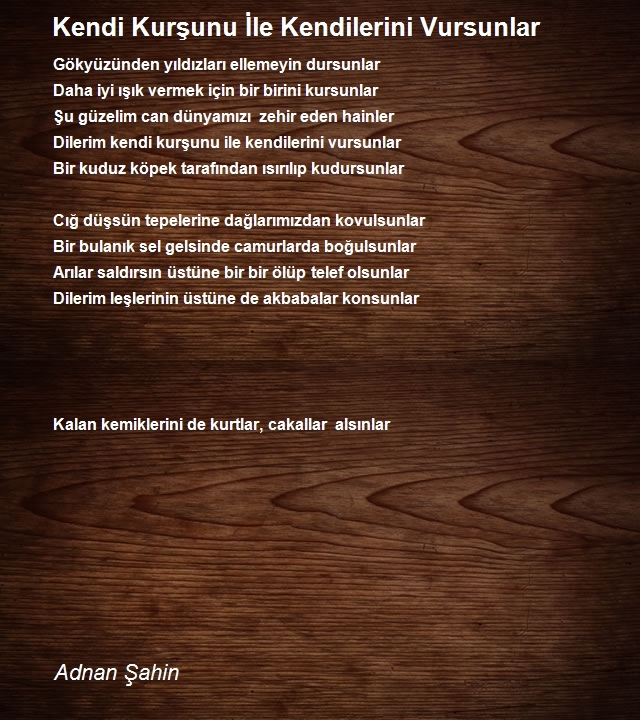 Kendi Kurşunu İle Kendilerini Vursunlar

Gökyüzünden yıldızları ellemeyin dursunlar
Daha iyi ışık vermek için bir birini kursunlar
Şu güzelim can dünyamızı zehir eden hainler
Dilerim kendi kurşunu ile kendilerini vursunlar
Bir kuduz köpek tarafından ısırılıp kudursunlar

Cığ düşsün tepelerine dağlarımızdan kovulsunlar
Bir bulanık sel gelsinde camurlarda boğulsunlar
Arılar saldırsın üstüne bir bir ölüp telef olsunlar
Dilerim leşlerinin üstüne de akbabalar konsunlar

Kalan kemiklerini de kurtlar, cakallar alsınlar

Adnan Şahin